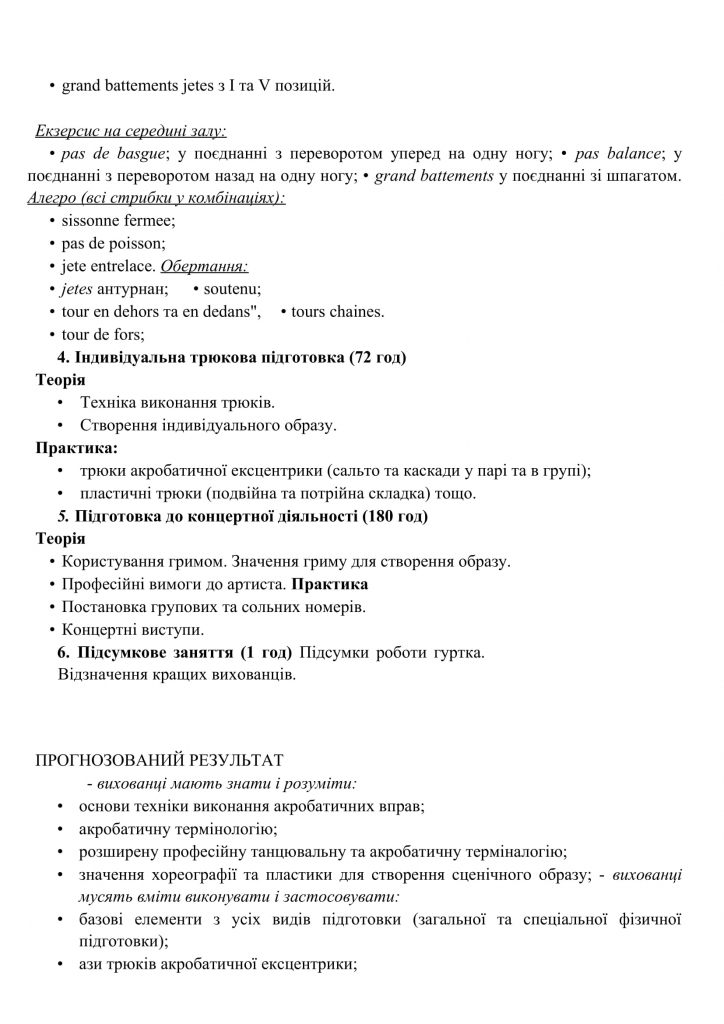 • grand battements jetes з I та V позицій.

Екзерсис на середині залу:

• pas de basgue; у поєднанні з переворотом уперед на одну ногу; • pas balance; у поєднанні з переворотом назад на одну ногу; • grand battements у поєднанні зі шпагатом.

Алегро (всі стрибки у комбінаціях):

• sissonne fermee;
• pas de poisson;
• jete entrelace. Обертання:
• jetes антурнан; • soutenu;
• tour en dehors та en dedans", • tours chaines.
• tour de fors;

4. Індивідуальна трюкова підготовка (72 год)

Теорія

• Техніка виконання трюків.
• Створення індивідуального образу.

Практика:

• трюки акробатичної ексцентрики (сальто та каскади у парі та в групі);
• пластичні трюки (подвійна та потрійна складка) тощо.

5. Підготовка до концертної діяльності (180 год)

Теорія

• Користування гримом. Значення гриму для створення образу.
• Професійні вимоги до артиста. Практика
• Постановка групових та сольних номерів.
• Концертні виступи.

6. Підсумкове заняття (1 год) Підсумки роботи гуртка. Відзначення кращих вихованців.

ПРОГНОЗОВАНИЙ РЕЗУЛЬТАТ

- вихованці мають знати і розуміти:

• основи техніки виконання акробатичних вправ;
• акробатичну термінологію;
• розширену професійну танцювальну та акробатичну терміналогію;
• значення хореографії та пластики для створення сценічного образу; - вихованці мусять вміти виконувати і застосовувати:
• базові елементи з усіх видів підготовки (загальної та спеціальної фізичної підготовки);
• ази трюків акробатичної ексцентрики;